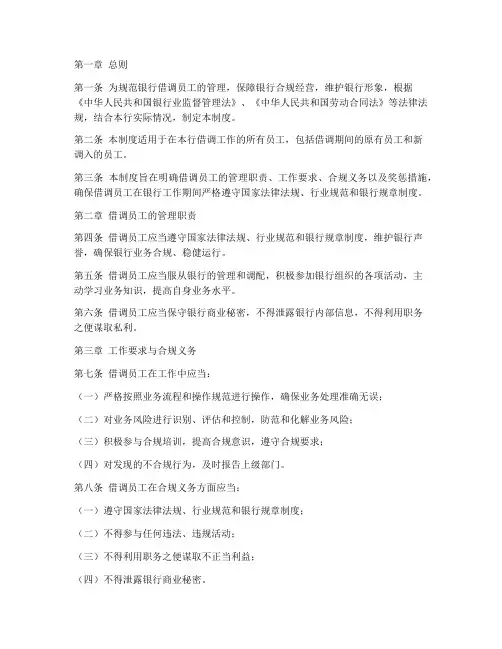 第一章 总则

第一条 为规范银行借调员工的管理，保障银行合规经营，维护银行形象，根据《中华人民共和国银行业监督管理法》、《中华人民共和国劳动合同法》等法律法规，结合本行实际情况，制定本制度。

第二条 本制度适用于在本行借调工作的所有员工，包括借调期间的原有员工和新调入的员工。

第三条 本制度旨在明确借调员工的管理职责、工作要求、合规义务以及奖惩措施，确保借调员工在银行工作期间严格遵守国家法律法规、行业规范和银行规章制度。

第二章 借调员工的管理职责

第四条 借调员工应当遵守国家法律法规、行业规范和银行规章制度，维护银行声誉，确保银行业务合规、稳健运行。

第五条 借调员工应当服从银行的管理和调配，积极参加银行组织的各项活动，主动学习业务知识，提高自身业务水平。

第六条 借调员工应当保守银行商业秘密，不得泄露银行内部信息，不得利用职务之便谋取私利。

第三章 工作要求与合规义务

第七条 借调员工在工作中应当：

（一）严格按照业务流程和操作规范进行操作，确保业务处理准确无误；

（二）对业务风险进行识别、评估和控制，防范和化解业务风险；

（三）积极参与合规培训，提高合规意识，遵守合规要求；

（四）对发现的不合规行为，及时报告上级部门。

第八条 借调员工在合规义务方面应当：

（一）遵守国家法律法规、行业规范和银行规章制度；

（二）不得参与任何违法、违规活动；

（三）不得利用职务之便谋取不正当利益；

（四）不得泄露银行商业秘密。